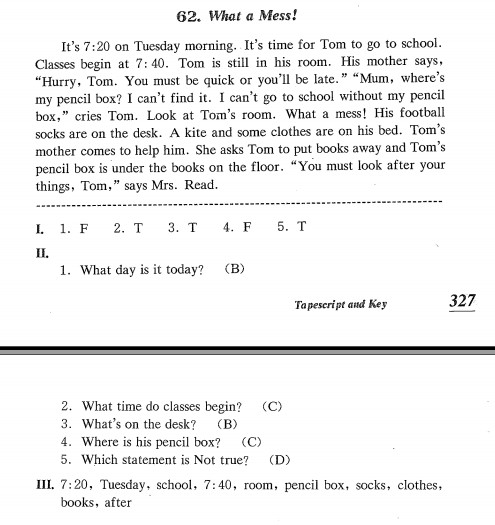 62. What a Mess!

It's 7:20 on Tuesday morning. It's time for Tom to go to school. Classes begin at 7:40. Tom is still in his room. His mother says, "Hurry, Tom. You must be quick or you'll be late." "Mum, where's my pencil box? I can't find it. I can't go to school without my pencil box," cries Tom. Look at Tom's room. What a mess! His football socks are on the desk. A kite and some clothes are on his bed. Tom's mother comes to help him. She asks Tom to put books away and Tom's pencil box is under the books on the floor. "You must look after your things, Tom," says Mrs. Read.

I. 1. F 2. T 3. T 4. F 5. T

II.
1. What day is it today? (B)

Tapescript and Key 327

2. What time do classes begin? (C)
3. What's on the desk? (B)
4. Where is his pencil box? (C)
5. Which statement is Not true? (D)

III. 7:20, Tuesday, school, 7:40, room, pencil box, socks, clothes, books, after